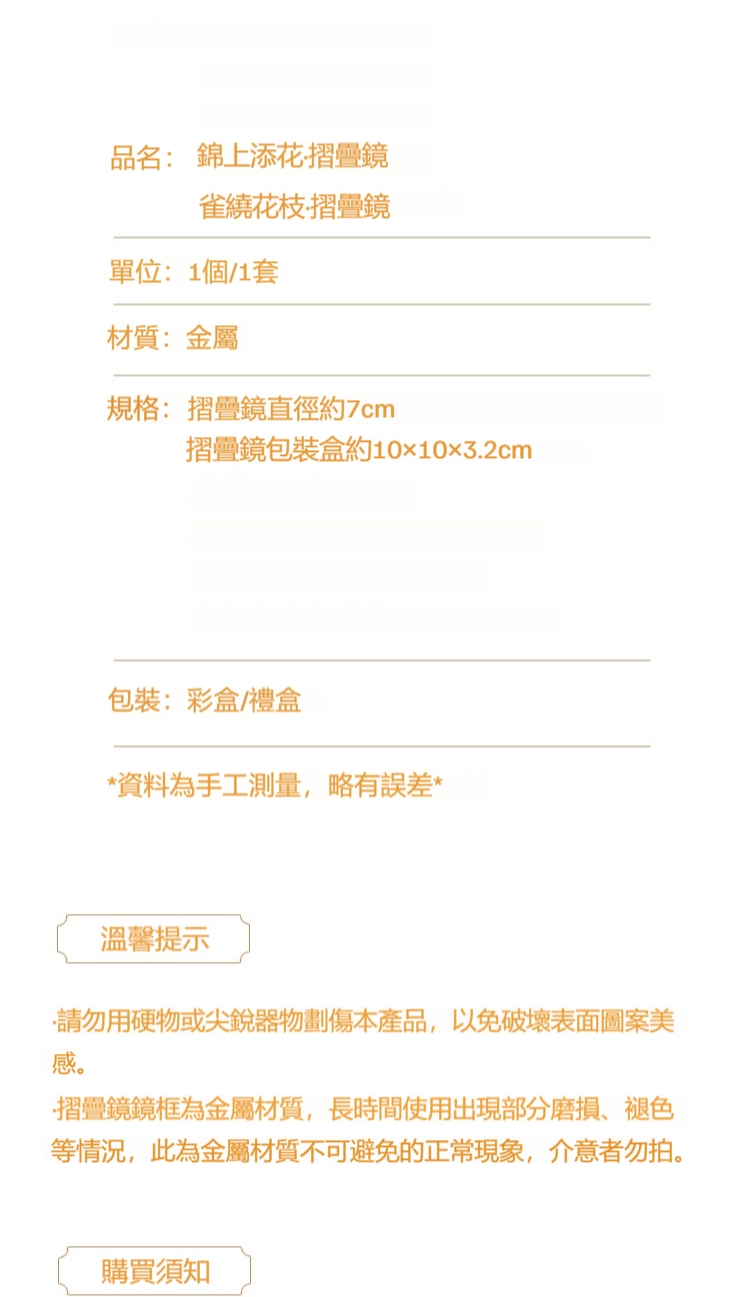 品名：錦上添花·摺疊鏡
雀繞花枝·摺疊鏡

單位：1個/1套

材質：金屬

規格：摺疊鏡直徑約7cm
摺疊鏡包裝盒約10×10×3.2cm

包裝：彩盒/禮盒

*資料為手工測量，略有誤差*

溫馨提示

·請勿用硬物或尖銳器物劃傷本產品，以免破壞表面圖案美感。

·摺疊鏡鏡框為金屬材質，長時間使用出現部分磨損、褪色等情況，此為金屬材質不可避免的正常現象，介意者勿拍。

購買須知